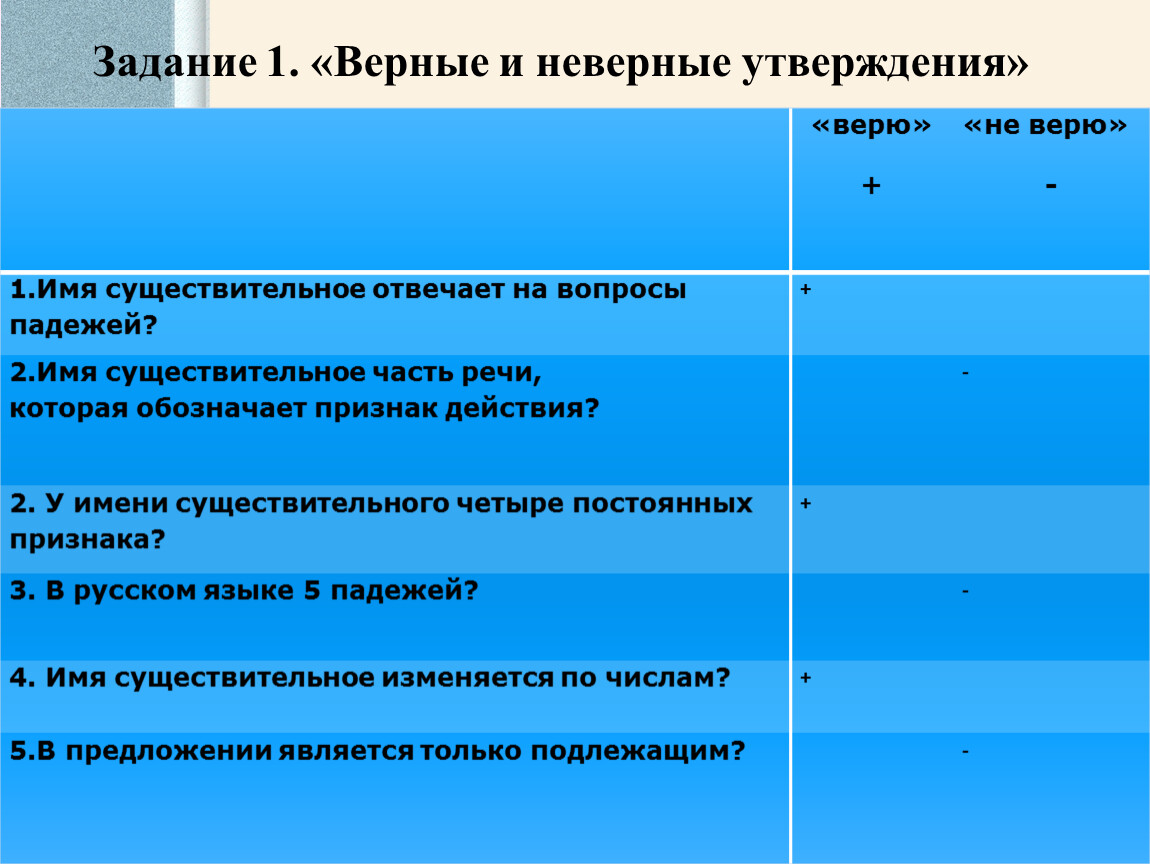 Задание 1. «Верные и неверные утверждения»

| | «верю» + | «не верю» - |
|---|---|---|
| 1.Имя существительное отвечает на вопросы падежей? | + | |
| 2.Имя существительное часть речи, которая обозначает признак действия? | | - |
| 2. У имени существительного четыре постоянных признака? | + | |
| 3. В русском языке 5 падежей? | | - |
| 4. Имя существительное изменяется по числам? | + | |
| 5.В предложении является только подлежащим? | | - |